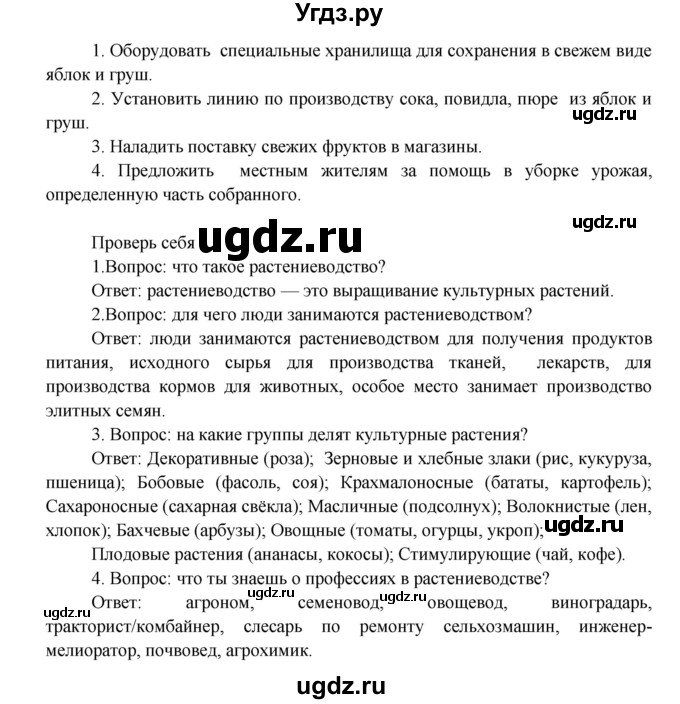 Угдз.ру

1. Оборудовать специальные хранилища для сохранения в свежем виде яблок и груш.

2. Установить линию по производству сока, повидла, пюре из яблок и груш.

ugdz.ru

3. Наладить поставку свежих фруктов в магазины.

4. Предложить местным жителям за помощь в уборке урожая, определенную часть собранного.

ugdz.ru

Проверь себя ugdz.ru

1.Вопрос: что такое растениеводство?

Ответ: растениеводство — это выращивание культурных растений.

2.Вопрос: для чего люди занимаются растениеводством?

Ответ: люди занимаются растениеводством для получения продуктов питания, исходного сырья для производства тканей, лекарств, для производства кормов для животных, особое место занимает производство элитных семян.

3. Вопрос: на какие группы делят культурные растения?

Ответ: Декоративные (роза); Зерновые и хлебные злаки (рис, кукуруза, пшеница); Бобовые (фасоль, соя); Крахмалоносные (бататы, картофель); Сахароносные (сахарная свёкла); Масличные (подсолнух); Волокнистые (лен, хлопок); Бахчевые (арбузы); Овощные (томаты, огурцы, укроп); ugdz.ru

Плодовые растения (ананасы, кокосы); Стимулирующие (чай, кофе).

4. Вопрос: что ты знаешь о профессиях в растениеводстве?

ugdz.ru Ответ: агроном, ugdz.ru семеновод, ugdz.ru овощевод, виноградарь, тракторист/комбайнер, слесарь по ремонту сельхозмашин, инженер-мелиоратор, почвовед, агрохимик.

ugdz.ru